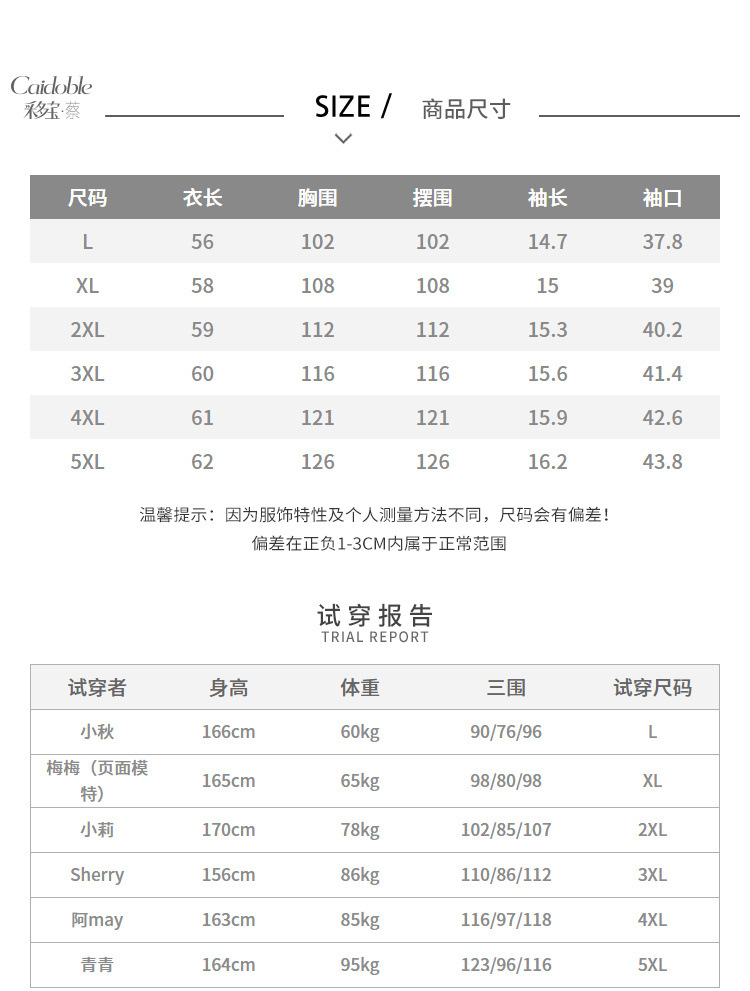 Caidoble
彩宝·蔡

SIZE / 商品尺寸

| 尺码 | 衣长 | 胸围 | 摆围 | 袖长 | 袖口 |
|---|---|---|---|---|---|
| L | 56 | 102 | 102 | 14.7 | 37.8 |
| XL | 58 | 108 | 108 | 15 | 39 |
| 2XL | 59 | 112 | 112 | 15.3 | 40.2 |
| 3XL | 60 | 116 | 116 | 15.6 | 41.4 |
| 4XL | 61 | 121 | 121 | 15.9 | 42.6 |
| 5XL | 62 | 126 | 126 | 16.2 | 43.8 |

温馨提示：因为服饰特性及个人测量方法不同，尺码会有偏差！
偏差在正负1-3CM内属于正常范围

试穿报告
TRIAL REPORT

| 试穿者 | 身高 | 体重 | 三围 | 试穿尺码 |
|---|---|---|---|---|
| 小秋 | 166cm | 60kg | 90/76/96 | L |
| 梅梅（页面模特） | 165cm | 65kg | 98/80/98 | XL |
| 小莉 | 170cm | 78kg | 102/85/107 | 2XL |
| Sherry | 156cm | 86kg | 110/86/112 | 3XL |
| 阿may | 163cm | 85kg | 116/97/118 | 4XL |
| 青青 | 164cm | 95kg | 123/96/116 | 5XL |